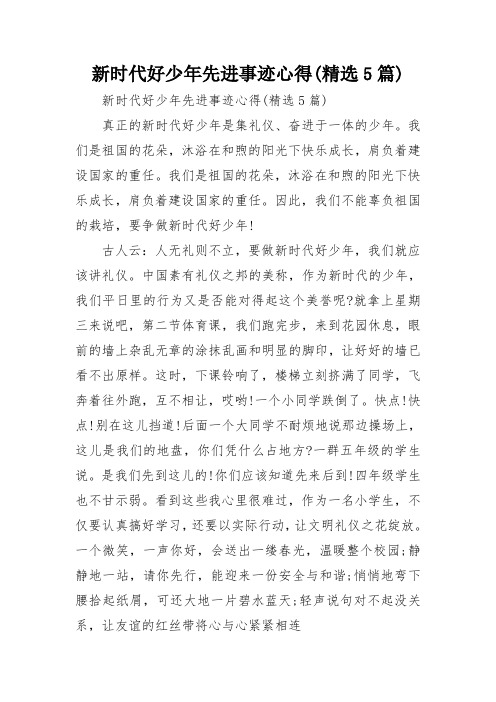 新时代好少年先进事迹心得(精选5篇)

新时代好少年先进事迹心得(精选5篇)

真正的新时代好少年是集礼仪、奋进于一体的少年。我们是祖国的花朵，沐浴在和煦的阳光下快乐成长，肩负着建设国家的重任。我们是祖国的花朵，沐浴在和煦的阳光下快乐成长，肩负着建设国家的重任。因此，我们不能辜负祖国的栽培，要争做新时代好少年!

古人云：人无礼则不立，要做新时代好少年，我们就应该讲礼仪。中国素有礼仪之邦的美称，作为新时代的少年，我们平日里的行为又是否能对得起这个美誉呢?就拿上星期三来说吧，第二节体育课，我们跑完步，来到花园休息，眼前的墙上杂乱无章的涂抹乱画和明显的脚印，让好好的墙已看不出原样。这时，下课铃响了，楼梯立刻挤满了同学，飞奔着往外跑，互不相让，哎哟!一个小同学跌倒了。快点!快点!别在这儿挡道!后面一个大同学不耐烦地说那边操场上，这儿是我们的地盘，你们凭什么占地方?一群五年级的学生说。是我们先到这儿的!你们应该知道先来后到!四年级学生也不甘示弱。看到这些我心里很难过，作为一名小学生，不仅要认真搞好学习，还要以实际行动，让文明礼仪之花绽放。一个微笑，一声你好，会送出一缕春光，温暖整个校园;静静地一站，请你先行，能迎来一份安全与和谐;悄悄地弯下腰拾起纸屑，可还大地一片碧水蓝天;轻声说句对不起没关系，让友谊的红丝带将心与心紧紧相连